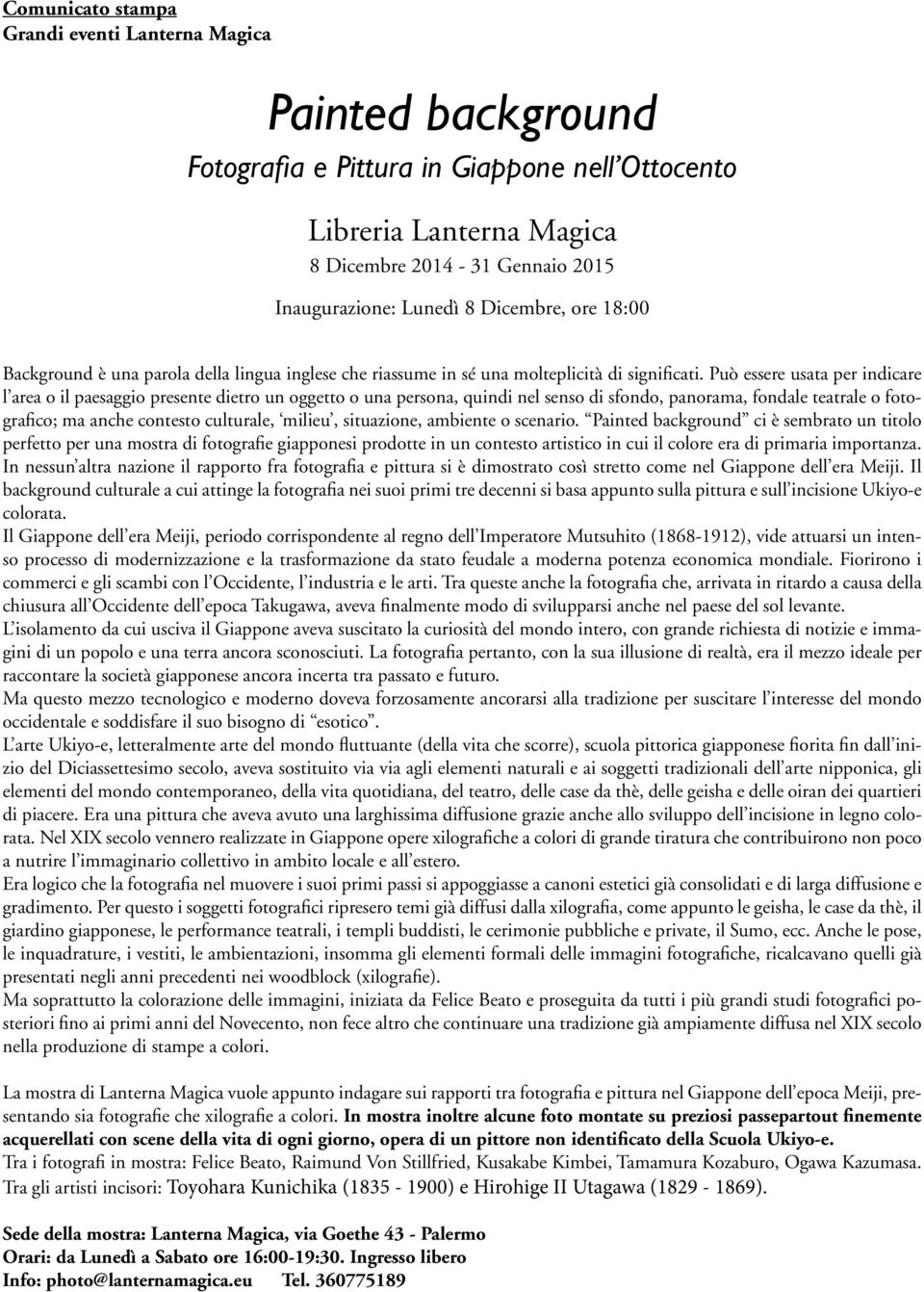 Comunicato stampa
Grandi eventi Lanterna Magica

Painted background
Fotografia e Pittura in Giappone nell'Ottocento

Libreria Lanterna Magica
8 Dicembre 2014 - 31 Gennaio 2015
Inaugurazione: Lunedì 8 Dicembre, ore 18:00

Background è una parola della lingua inglese che riassume in sé una molteplicità di significati. Può essere usata per indicare l'area o il paesaggio presente dietro un oggetto o una persona, quindi nel senso di sfondo, panorama, fondale teatrale o fotografico; ma anche contesto culturale, 'milieu', situazione, ambiente o scenario. "Painted background" ci è sembrato un titolo perfetto per una mostra di fotografie giapponesi prodotte in un contesto artistico in cui il colore era di primaria importanza. In nessun'altra nazione il rapporto fra fotografia e pittura si è dimostrato così stretto come nel Giappone dell'era Meiji. Il background culturale a cui attinge la fotografia nei suoi primi tre decenni si basa appunto sulla pittura e sull'incisione Ukiyo-e colorata.
Il Giappone dell'era Meiji, periodo corrispondente al regno dell'Imperatore Mutsuhito (1868-1912), vide attuarsi un intenso processo di modernizzazione e la trasformazione da stato feudale a moderna potenza economica mondiale. Fiorirono i commerci e gli scambi con l'Occidente, l'industria e le arti. Tra queste anche la fotografia che, arrivata in ritardo a causa della chiusura all'Occidente dell'epoca Takugawa, aveva finalmente modo di svilupparsi anche nel paese del sol levante.
L'isolamento da cui usciva il Giappone aveva suscitato la curiosità del mondo intero, con grande richiesta di notizie e immagini di un popolo e una terra ancora sconosciuti. La fotografia pertanto, con la sua illusione di realtà, era il mezzo ideale per raccontare la società giapponese ancora incerta tra passato e futuro.
Ma questo mezzo tecnologico e moderno doveva forzosamente ancorarsi alla tradizione per suscitare l'interesse del mondo occidentale e soddisfare il suo bisogno di "esotico".
L'arte Ukiyo-e, letteralmente arte del mondo fluttuante (della vita che scorre), scuola pittorica giapponese fiorita fin dall'inizio del Diciassettesimo secolo, aveva sostituito via via agli elementi naturali e ai soggetti tradizionali dell'arte nipponica, gli elementi del mondo contemporaneo, della vita quotidiana, del teatro, delle case da thè, delle geisha e delle oiran dei quartieri di piacere. Era una pittura che aveva avuto una larghissima diffusione grazie anche allo sviluppo dell'incisione in legno colorata. Nel XIX secolo vennero realizzate in Giappone opere xilografiche a colori di grande tiratura che contribuirono non poco a nutrire l'immaginario collettivo in ambito locale e all'estero.
Era logico che la fotografia nel muovere i suoi primi passi si appoggiasse a canoni estetici già consolidati e di larga diffusione e gradimento. Per questo i soggetti fotografici ripresero temi già diffusi dalla xilografia, come appunto le geisha, le case da thè, il giardino giapponese, le performance teatrali, i templi buddisti, le cerimonie pubbliche e private, il Sumo, ecc. Anche le pose, le inquadrature, i vestiti, le ambientazioni, insomma gli elementi formali delle immagini fotografiche, ricalcavano quelli già presentati negli anni precedenti nei woodblock (xilografie).
Ma soprattutto la colorazione delle immagini, iniziata da Felice Beato e proseguita da tutti i più grandi studi fotografici posteriori fino ai primi anni del Novecento, non fece altro che continuare una tradizione già ampiamente diffusa nel XIX secolo nella produzione di stampe a colori.

La mostra di Lanterna Magica vuole appunto indagare sui rapporti tra fotografia e pittura nel Giappone dell'epoca Meiji, presentando sia fotografie che xilografie a colori. In mostra inoltre alcune foto montate su preziosi passepartout finemente acquerellati con scene della vita di ogni giorno, opera di un pittore non identificato della Scuola Ukiyo-e.
Tra i fotografi in mostra: Felice Beato, Raimund Von Stillfried, Kusakabe Kimbei, Tamamura Kozaburo, Ogawa Kazumasa.
Tra gli artisti incisori: Toyohara Kunichika (1835 - 1900) e Hirohige II Utagawa (1829 - 1869).

Sede della mostra: Lanterna Magica, via Goethe 43 - Palermo
Orari: da Lunedì a Sabato ore 16:00-19:30. Ingresso libero
Info: photo@lanternamagica.eu Tel. 360775189